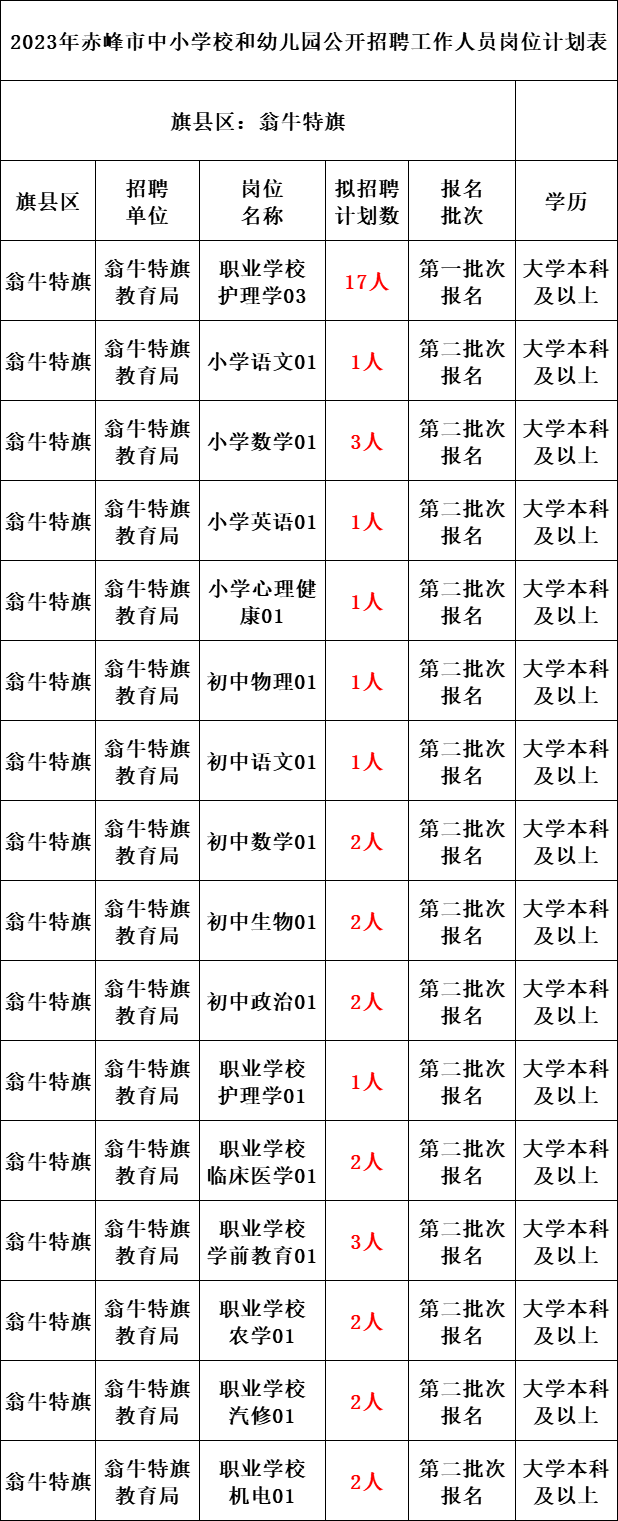 2023年赤峰市中小学校和幼儿园公开招聘工作人员岗位计划表

旗县区：翁牛特旗

| 旗县区 | 招聘单位 | 岗位名称 | 拟招聘计划数 | 报名批次 | 学历 |
|---|---|---|---|---|---|
| 翁牛特旗 | 翁牛特旗教育局 | 职业学校护理学03 | 17人 | 第一批次报名 | 大学本科及以上 |
| 翁牛特旗 | 翁牛特旗教育局 | 小学语文01 | 1人 | 第二批次报名 | 大学本科及以上 |
| 翁牛特旗 | 翁牛特旗教育局 | 小学数学01 | 3人 | 第二批次报名 | 大学本科及以上 |
| 翁牛特旗 | 翁牛特旗教育局 | 小学英语01 | 1人 | 第二批次报名 | 大学本科及以上 |
| 翁牛特旗 | 翁牛特旗教育局 | 小学心理健康01 | 1人 | 第二批次报名 | 大学本科及以上 |
| 翁牛特旗 | 翁牛特旗教育局 | 初中物理01 | 1人 | 第二批次报名 | 大学本科及以上 |
| 翁牛特旗 | 翁牛特旗教育局 | 初中语文01 | 1人 | 第二批次报名 | 大学本科及以上 |
| 翁牛特旗 | 翁牛特旗教育局 | 初中数学01 | 2人 | 第二批次报名 | 大学本科及以上 |
| 翁牛特旗 | 翁牛特旗教育局 | 初中生物01 | 2人 | 第二批次报名 | 大学本科及以上 |
| 翁牛特旗 | 翁牛特旗教育局 | 初中政治01 | 2人 | 第二批次报名 | 大学本科及以上 |
| 翁牛特旗 | 翁牛特旗教育局 | 职业学校护理学01 | 1人 | 第二批次报名 | 大学本科及以上 |
| 翁牛特旗 | 翁牛特旗教育局 | 职业学校临床医学01 | 2人 | 第二批次报名 | 大学本科及以上 |
| 翁牛特旗 | 翁牛特旗教育局 | 职业学校学前教育01 | 3人 | 第二批次报名 | 大学本科及以上 |
| 翁牛特旗 | 翁牛特旗教育局 | 职业学校农学01 | 2人 | 第二批次报名 | 大学本科及以上 |
| 翁牛特旗 | 翁牛特旗教育局 | 职业学校汽修01 | 2人 | 第二批次报名 | 大学本科及以上 |
| 翁牛特旗 | 翁牛特旗教育局 | 职业学校机电01 | 2人 | 第二批次报名 | 大学本科及以上 |